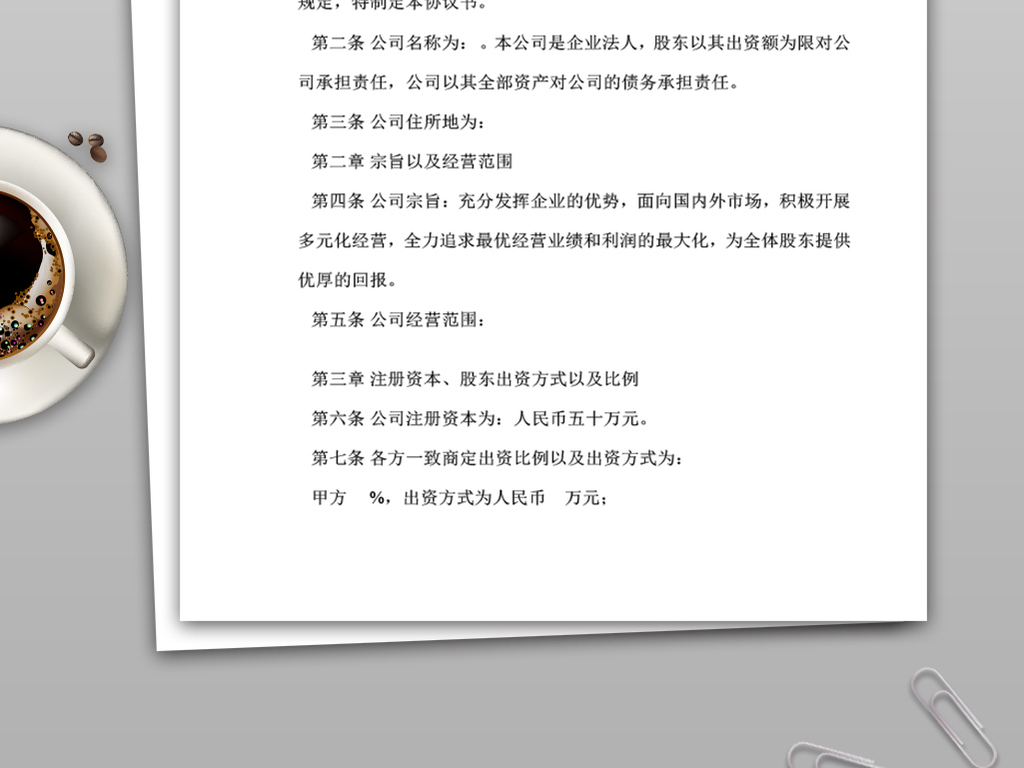 规定，特制定本协议书。

第二条 公司名称为：。本公司是企业法人，股东以其出资额为限对公司承担责任，公司以其全部资产对公司的债务承担责任。

第三条 公司住所地为：

第二章 宗旨以及经营范围

第四条 公司宗旨：充分发挥企业的优势，面向国内外市场，积极开展多元化经营，全力追求最优经营业绩和利润的最大化，为全体股东提供优厚的回报。

第五条 公司经营范围：

第三章 注册资本、股东出资方式以及比例

第六条 公司注册资本为：人民币五十万元。

第七条 各方一致商定出资比例以及出资方式为：

甲方 %，出资方式为人民币 万元；